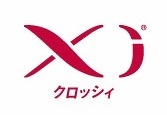 Xi®
クロッシィ